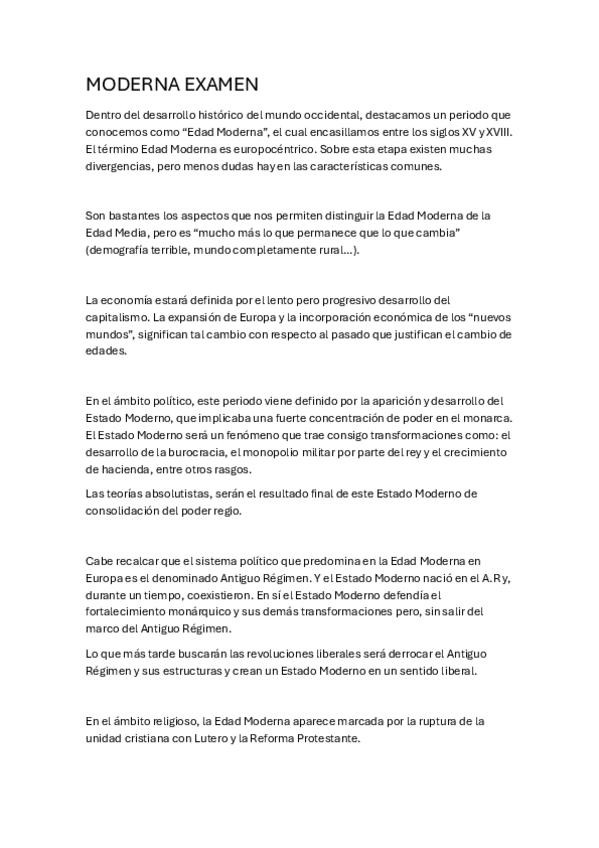 MODERNA EXAMEN

Dentro del desarrollo histórico del mundo occidental, destacamos un periodo que conocemos como “Edad Moderna”, el cual encasillamos entre los siglos XV y XVIII. El término Edad Moderna es europocéntrico. Sobre esta etapa existen muchas divergencias, pero menos dudas hay en las características comunes.

Son bastantes los aspectos que nos permiten distinguir la Edad Moderna de la Edad Media, pero es “mucho más lo que permanece que lo que cambia” (demografía terrible, mundo completamente rural…).

La economía estará definida por el lento pero progresivo desarrollo del capitalismo. La expansión de Europa y la incorporación económica de los “nuevos mundos”, significan tal cambio con respecto al pasado que justifican el cambio de edades.

En el ámbito político, este periodo viene definido por la aparición y desarrollo del Estado Moderno, que implicaba una fuerte concentración de poder en el monarca. El Estado Moderno será un fenómeno que trae consigo transformaciones como: el desarrollo de la burocracia, el monopolio militar por parte del rey y el crecimiento de hacienda, entre otros rasgos.

Las teorías absolutistas, serán el resultado final de este Estado Moderno de consolidación del poder regio.

Cabe recalcar que el sistema político que predomina en la Edad Moderna en Europa es el denominado Antiguo Régimen. Y el Estado Moderno nació en el A.R y, durante un tiempo, coexistieron. En sí el Estado Moderno defendía el fortalecimiento monárquico y sus demás transformaciones pero, sin salir del marco del Antiguo Régimen.

Lo que más tarde buscarán las revoluciones liberales será derrocar el Antiguo Régimen y sus estructuras y crean un Estado Moderno en un sentido liberal.

En el ámbito religioso, la Edad Moderna aparece marcada por la ruptura de la unidad cristiana con Lutero y la Reforma Protestante.